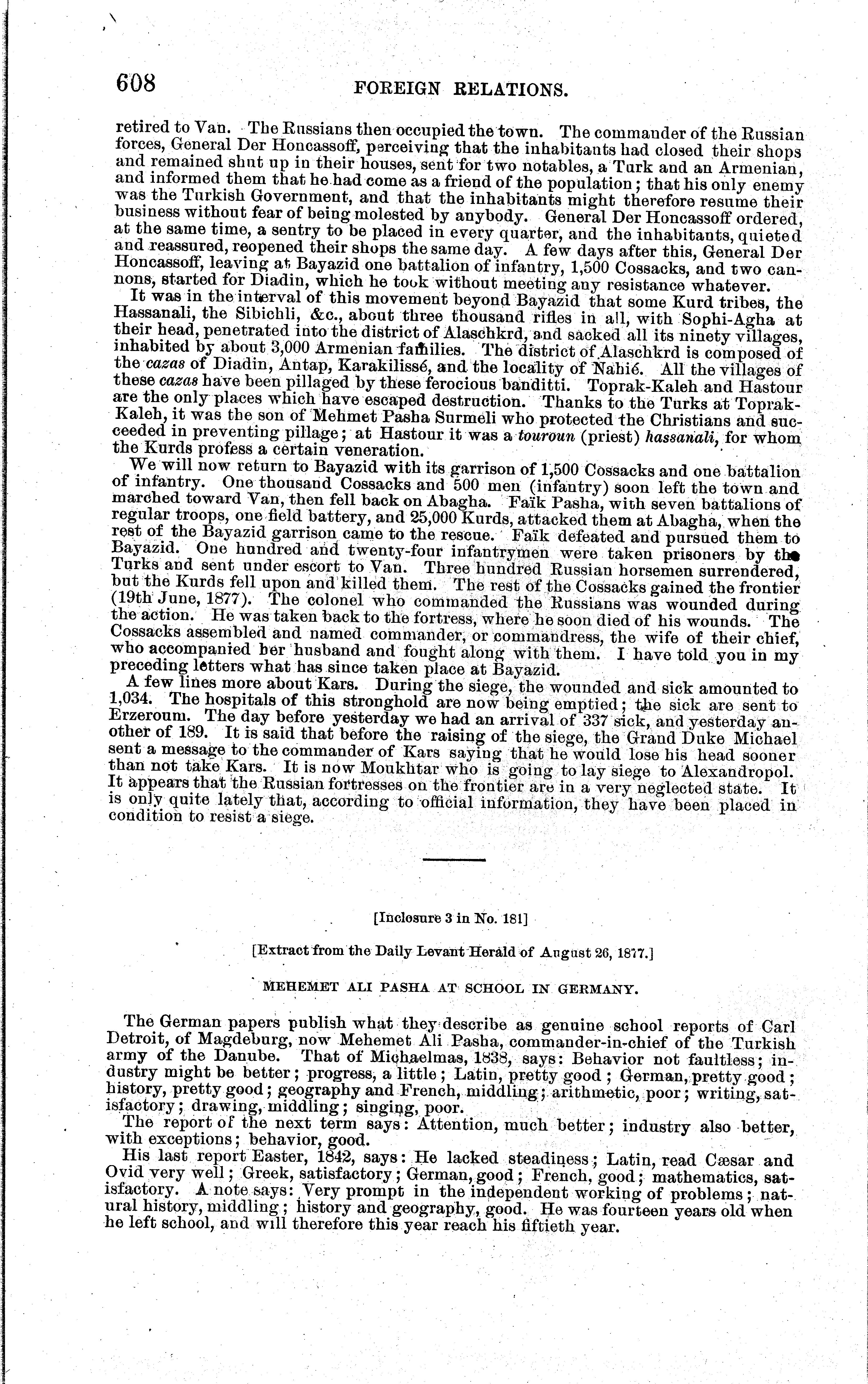 608 FOREIGN RELATIONS.

retired to Van. The Russians then occupied the town. The commander of the Russian forces, General Der Honcassoff, perceiving that the inhabitants had closed their shops and remained shut up in their houses, sent for two notables, a Turk and an Armenian, and informed them that he had come as a friend of the population; that his only enemy was the Turkish Government, and that the inhabitants might therefore resume their business without fear of being molested by anybody. General Der Honcassoff ordered, at the same time, a sentry to be placed in every quarter, and the inhabitants, quieted and reassured, reopened their shops the same day. A few days after this, General Der Honcassoff, leaving at Bayazid one battalion of infantry, 1,500 Cossacks, and two cannons, started for Diadin, which he took without meeting any resistance whatever.

It was in the interval of this movement beyond Bayazid that some Kurd tribes, the Hassanali, the Sibichli, &c., about three thousand rifles in all, with Sophi-Agha at their head, penetrated into the district of Alaschkrd, and sacked all its ninety villages, inhabited by about 3,000 Armenian families. The district of Alaschkrd is composed of the cazas of Diadin, Antap, Karakilissé, and the locality of Nahié. All the villages of these cazas have been pillaged by these ferocious banditti. Toprak-Kaleh and Hastour are the only places which have escaped destruction. Thanks to the Turks at Toprak-Kaleh, it was the son of Mehmet Pasha Surmeli who protected the Christians and succeeded in preventing pillage; at Hastour it was a touroun (priest) hassanali, for whom the Kurds profess a certain veneration.

We will now return to Bayazid with its garrison of 1,500 Cossacks and one battalion of infantry. One thousand Cossacks and 500 men (infantry) soon left the town and marched toward Van, then fell back on Abagha. Faïk Pasha, with seven battalions of regular troops, one field battery, and 25,000 Kurds, attacked them at Abagha, when the rest of the Bayazid garrison came to the rescue. Faïk defeated and pursued them to Bayazid. One hundred and twenty-four infantrymen were taken prisoners by the Turks and sent under escort to Van. Three hundred Russian horsemen surrendered, but the Kurds fell upon and killed them. The rest of the Cossacks gained the frontier (19th June, 1877). The colonel who commanded the Russians was wounded during the action. He was taken back to the fortress, where he soon died of his wounds. The Cossacks assembled and named commander, or commandress, the wife of their chief, who accompanied her husband and fought along with them. I have told you in my preceding letters what has since taken place at Bayazid.

A few lines more about Kars. During the siege, the wounded and sick amounted to 1,034. The hospitals of this stronghold are now being emptied; the sick are sent to Erzeroum. The day before yesterday we had an arrival of 337 sick, and yesterday another of 189. It is said that before the raising of the siege, the Grand Duke Michael sent a message to the commander of Kars saying that he would lose his head sooner than not take Kars. It is now Moukhtar who is going to lay siege to Alexandropol. It appears that the Russian fortresses on the frontier are in a very neglected state. It is only quite lately that, according to official information, they have been placed in condition to resist a siege.

[Inclosure 3 in No. 181]

[Extract from the Daily Levant Herald of August 26, 1877.]

MEHEMET ALI PASHA AT SCHOOL IN GERMANY.

The German papers publish what they describe as genuine school reports of Carl Detroit, of Magdeburg, now Mehemet Ali Pasha, commander-in-chief of the Turkish army of the Danube. That of Michaelmas, 1838, says: Behavior not faultless; industry might be better; progress, a little; Latin, pretty good; German, pretty good; history, pretty good; geography and French, middling; arithmetic, poor; writing, satisfactory; drawing, middling; singing, poor.

The report of the next term says: Attention, much better; industry also better, with exceptions; behavior, good.

His last report Easter, 1842, says: He lacked steadiness; Latin, read Cæsar and Ovid very well; Greek, satisfactory; German, good; French, good; mathematics, satisfactory. A note says: Very prompt in the independent working of problems; natural history, middling; history and geography, good. He was fourteen years old when he left school, and will therefore this year reach his fiftieth year.